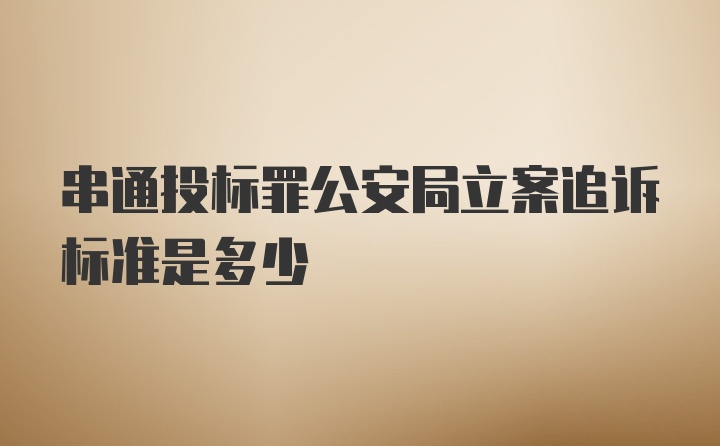 串通投标罪公安局立案追诉标准是多少